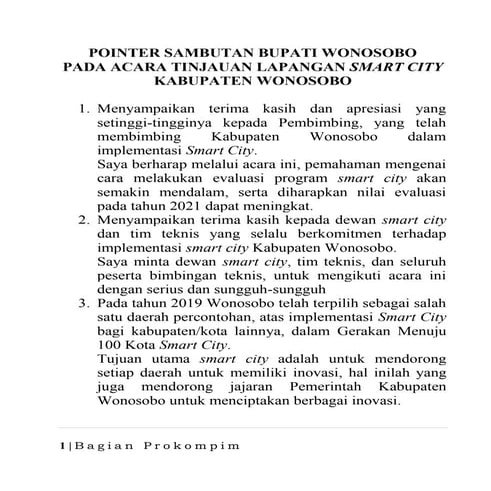 POINTER SAMBUTAN BUPATI WONOSOBO
PADA ACARA TINJAUAN LAPANGAN SMART CITY
KABUPATEN WONOSOBO

1. Menyampaikan terima kasih dan apresiasi yang setinggi-tingginya kepada Pembimbing, yang telah membimbing Kabupaten Wonosobo dalam implementasi Smart City.
Saya berharap melalui acara ini, pemahaman mengenai cara melakukan evaluasi program smart city akan semakin mendalam, serta diharapkan nilai evaluasi pada tahun 2021 dapat meningkat.
2. Menyampaikan terima kasih kepada dewan smart city dan tim teknis yang selalu berkomitmen terhadap implementasi smart city Kabupaten Wonosobo.
Saya minta dewan smart city, tim teknis, dan seluruh peserta bimbingan teknis, untuk mengikuti acara ini dengan serius dan sungguh-sungguh
3. Pada tahun 2019 Wonosobo telah terpilih sebagai salah satu daerah percontohan, atas implementasi Smart City bagi kabupaten/kota lainnya, dalam Gerakan Menuju 100 Kota Smart City.
Tujuan utama smart city adalah untuk mendorong setiap daerah untuk memiliki inovasi, hal inilah yang juga mendorong jajaran Pemerintah Kabupaten Wonosobo untuk menciptakan berbagai inovasi.

1 | Bagian Prokompim